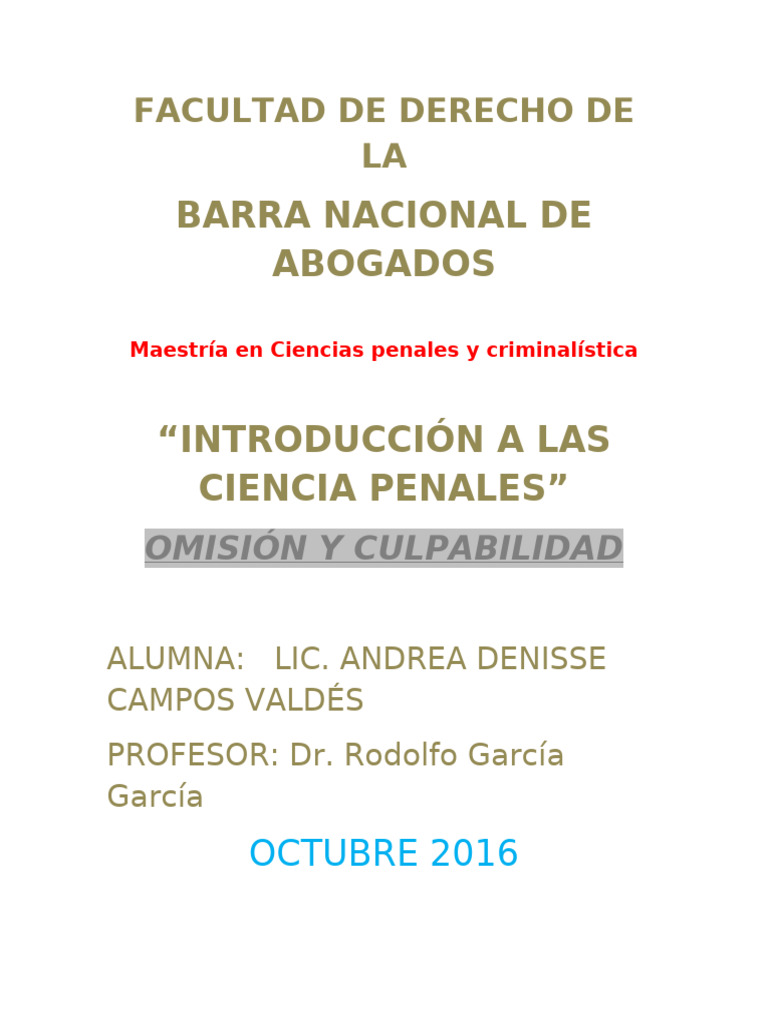 FACULTAD DE DERECHO DE LA

BARRA NACIONAL DE ABOGADOS

Maestría en Ciencias penales y criminalística

“INTRODUCCIÓN A LAS CIENCIA PENALES”

OMISIÓN Y CULPABILIDAD

ALUMNA:   LIC. ANDREA DENISSE CAMPOS VALDÉS

PROFESOR: Dr. Rodolfo García García

OCTUBRE 2016